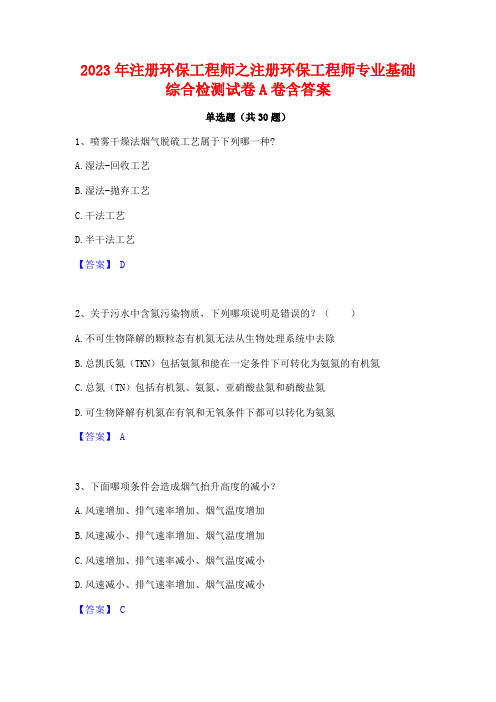 2023 年注册环保工程师之注册环保工程师专业基础综合检测试卷 A 卷含答案

单选题（共 30 题）

1、喷雾干燥法烟气脱硫工艺属于下列哪一种?

A.湿法-回收工艺

B.湿法-抛弃工艺

C.干法工艺

D.半干法工艺

【答案】 D

2、关于污水中含氮污染物质，下列哪项说明是错误的？（　　）

A.不可生物降解的颗粒态有机氮无法从生物处理系统中去除

B.总凯氏氮（TKN）包括氨氮和能在一定条件下可转化为氨氮的有机氮

C.总氮（TN）包括有机氮、氨氮、亚硝酸盐氮和硝酸盐氮

D.可生物降解有机氮在有氧和无氧条件下都可以转化为氨氮

【答案】 A

3、下面哪项条件会造成烟气抬升高度的减小?

A.风速增加、排气速率增加、烟气温度增加

B.风速减小、排气速率增加、烟气温度增加

C.风速增加、排气速率减小、烟气温度减小

D.风速减小、排气速率增加、烟气温度减小

【答案】 C